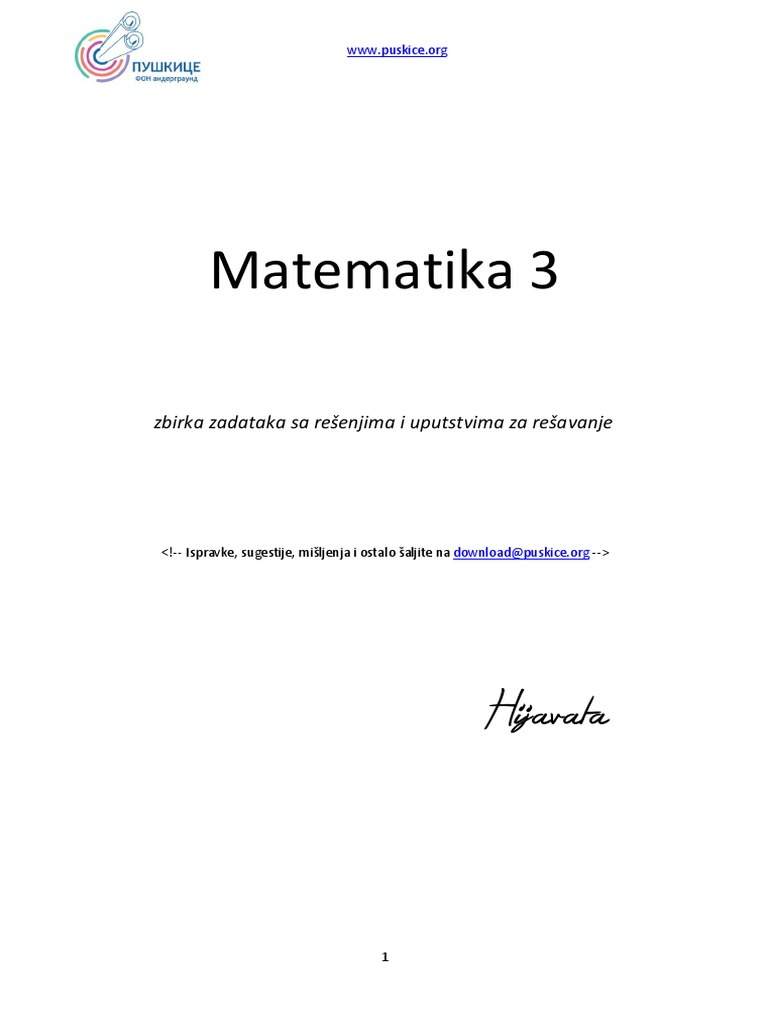 ПУШКИЦЕ
ФОН андерграунд

www.puskice.org

Matematika 3

zbirka zadataka sa rešenjima i uputstvima za rešavanje

<!-- Ispravke, sugestije, mišljenja i ostalo šaljite na download@puskice.org -->

Hijavata

1